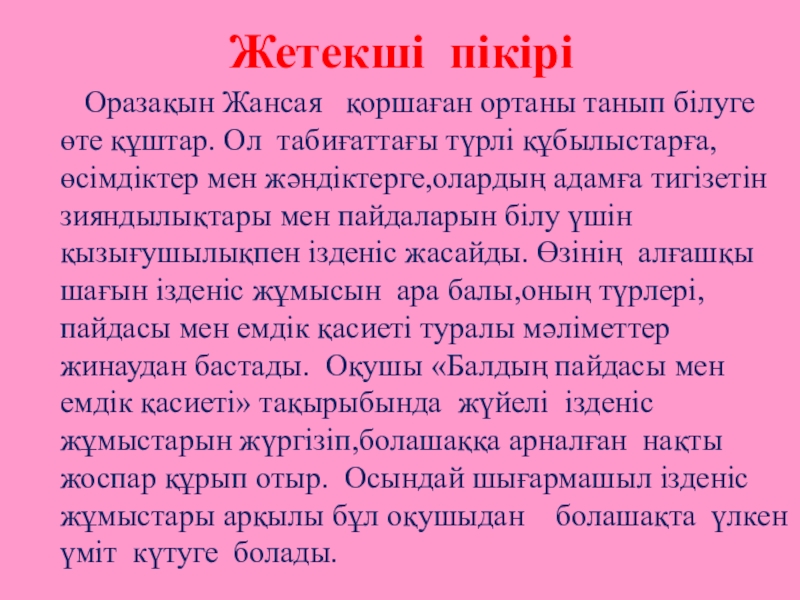 Жетекші пікірі

Оразақын Жансая қоршаған ортаны танып білуге өте құштар. Ол табиғаттағы түрлі құбылыстарға, өсімдіктер мен жәндіктерге,олардың адамға тигізетін зияндылықтары мен пайдаларын білу үшін қызығушылықпен ізденіс жасайды. Өзінің алғашқы шағын ізденіс жұмысын ара балы,оның түрлері, пайдасы мен емдік қасиеті туралы мәліметтер жинаудан бастады. Оқушы «Балдың пайдасы мен емдік қасиеті» тақырыбында жүйелі ізденіс жұмыстарын жүргізіп,болашаққа арналған нақты жоспар құрып отыр. Осындай шығармашыл ізденіс жұмыстары арқылы бұл оқушыдан болашақта үлкен үміт күтуге болады.